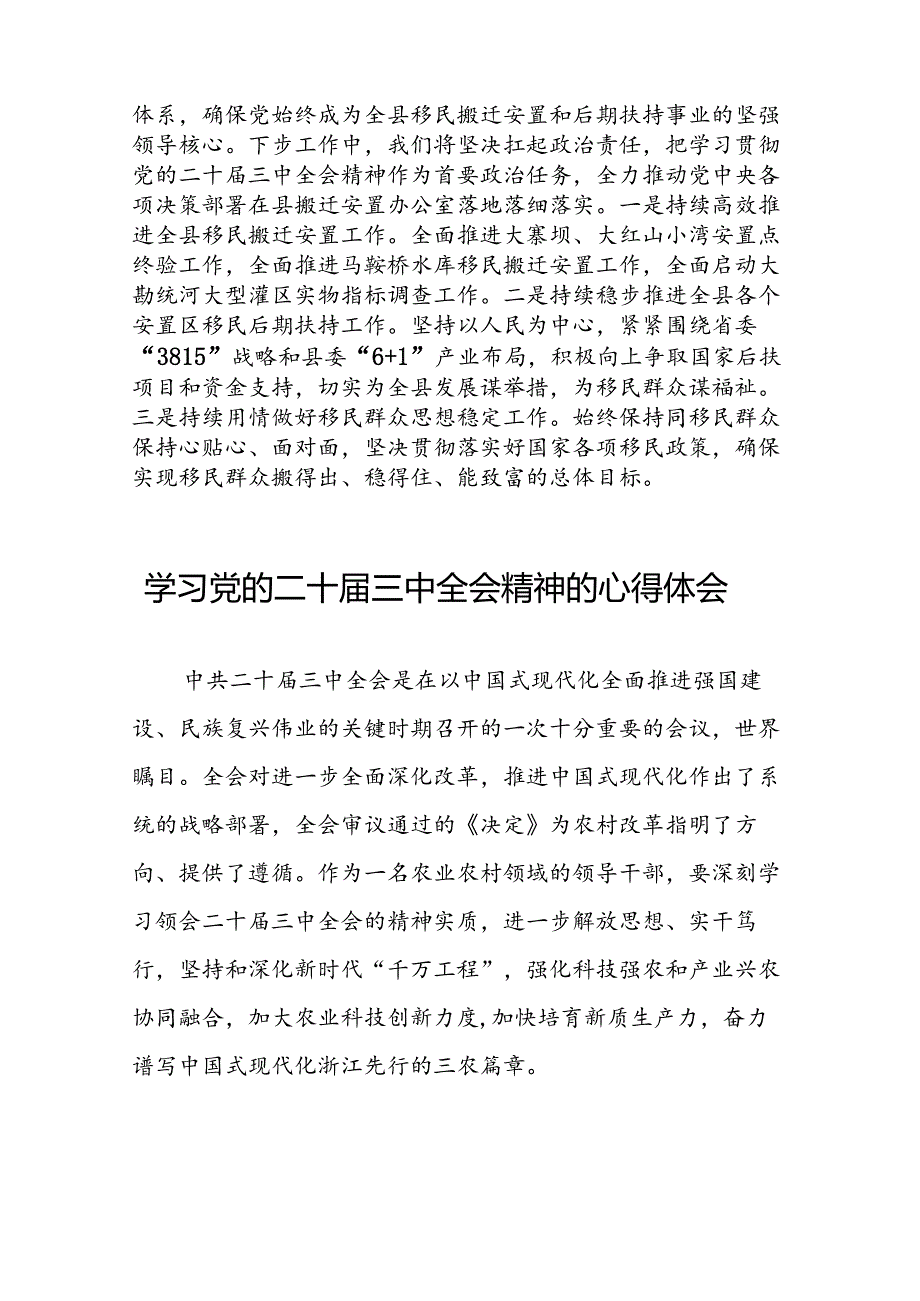 体系，确保党始终成为全县移民搬迁安置和后期扶持事业的坚强领导核心。下步工作中，我们将坚决扛起政治责任，把学习贯彻党的二十届三中全会精神作为首要政治任务，全力推动党中央各项决策部署在县搬迁安置办公室落地落细落实。一是持续高效推进全县移民搬迁安置工作。全面推进大寨坝、大红山小湾安置点终验工作，全面推进马鞍桥水库移民搬迁安置工作，全面启动大勘统河大型灌区实物指标调查工作。二是持续稳步推进全县各个安置区移民后期扶持工作。坚持以人民为中心，紧紧围绕省委“3815”战略和县委“6+1”产业布局，积极向上争取国家后扶项目和资金支持，切实为全县发展谋举措，为移民群众谋福祉。三是持续用情做好移民群众思想稳定工作。始终保持同移民群众保持心贴心、面对面，坚决贯彻落实好国家各项移民政策，确保实现移民群众搬得出、稳得住、能致富的总体目标。

学习党的二十届三中全会精神的心得体会

中共二十届三中全会是在以中国式现代化全面推进强国建设、民族复兴伟业的关键时期召开的一次十分重要的会议，世界瞩目。全会对进一步全面深化改革，推进中国式现代化作出了系统的战略部署，全会审议通过的《决定》为农村改革指明了方向、提供了遵循。作为一名农业农村领域的领导干部，要深刻学习领会二十届三中全会的精神实质，进一步解放思想、实干笃行，坚持和深化新时代“千万工程”，强化科技强农和产业兴农协同融合，加大农业科技创新力度,加快培育新质生产力，奋力谱写中国式现代化浙江先行的三农篇章。